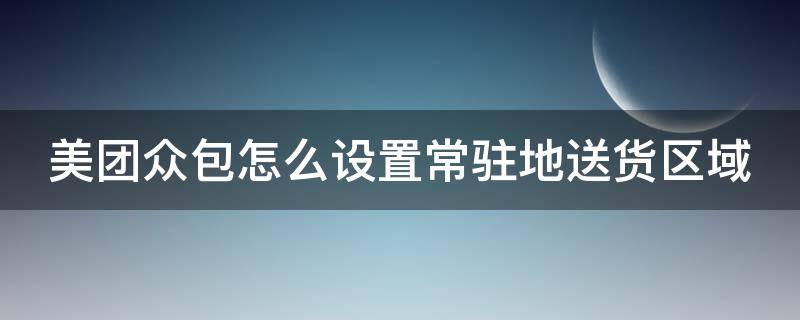 美团众包怎么设置常驻地送货区域